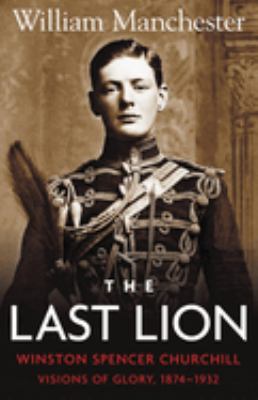 William Manchester

THE
LAST LION

WINSTON SPENCER CHURCHILL
VISIONS OF GLORY, 1874–1932